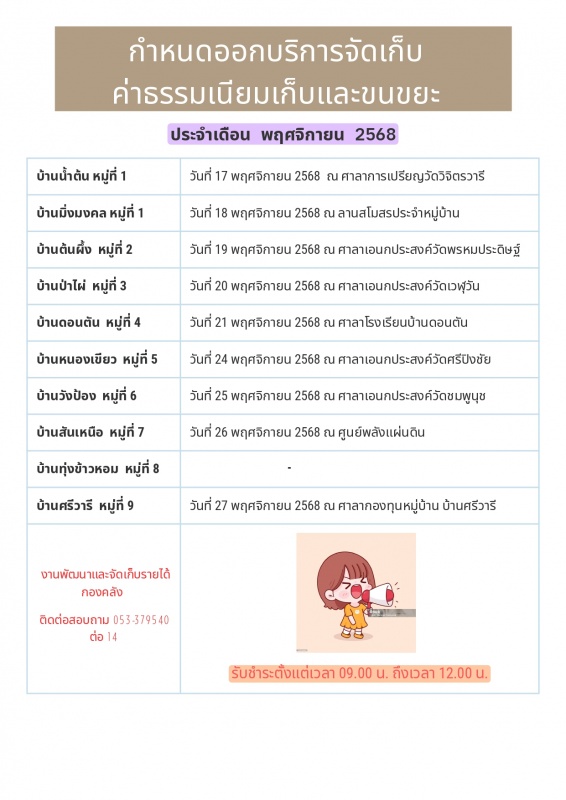 กำหนดออกบริการจัดเก็บ
ค่าธรรมเนียมเก็บและขนขยะ

ประจำเดือน พฤศจิกายน 2568

| | |
|---|---|
| บ้านน้ำต้น หมู่ที่ 1 | วันที่ 17 พฤศจิกายน 2568 ณ ศาลาการเปรียญวัดวิจิตรวารี |
| บ้านมิ่งมงคล หมู่ที่ 1 | วันที่ 18 พฤศจิกายน 2568 ณ ลานสโมสรประจำหมู่บ้าน |
| บ้านต้นผึ้ง หมู่ที่ 2 | วันที่ 19 พฤศจิกายน 2568 ณ ศาลาเอนกประสงค์วัดพรหมประดิษฐ์ |
| บ้านป่าไผ่ หมู่ที่ 3 | วันที่ 20 พฤศจิกายน 2568 ณ ศาลาเอนกประสงค์วัดเวฬุวัน |
| บ้านดอนตัน หมู่ที่ 4 | วันที่ 21 พฤศจิกายน 2568 ณ ศาลาโรงเรียนบ้านดอนตัน |
| บ้านหนองเขียว หมู่ที่ 5 | วันที่ 24 พฤศจิกายน 2568 ณ ศาลาเอนกประสงค์วัดศรีปิงชัย |
| บ้านวังป้อง หมู่ที่ 6 | วันที่ 25 พฤศจิกายน 2568 ณ ศาลาเอนกประสงค์วัดชมพูนุช |
| บ้านสันเหนือ หมู่ที่ 7 | วันที่ 26 พฤศจิกายน 2568 ณ ศูนย์พลังแผ่นดิน |
| บ้านทุ่งข้าวหอม หมู่ที่ 8 | - |
| บ้านศรีวารี หมู่ที่ 9 | วันที่ 27 พฤศจิกายน 2568 ณ ศาลากองทุนหมู่บ้าน บ้านศรีวารี |
| งานพัฒนาและจัดเก็บรายได้ กองคลัง ติดต่อสอบถาม 053-379540 ต่อ 14 | รับชำระตั้งแต่เวลา 09.00 น. ถึงเวลา 12.00 น. |